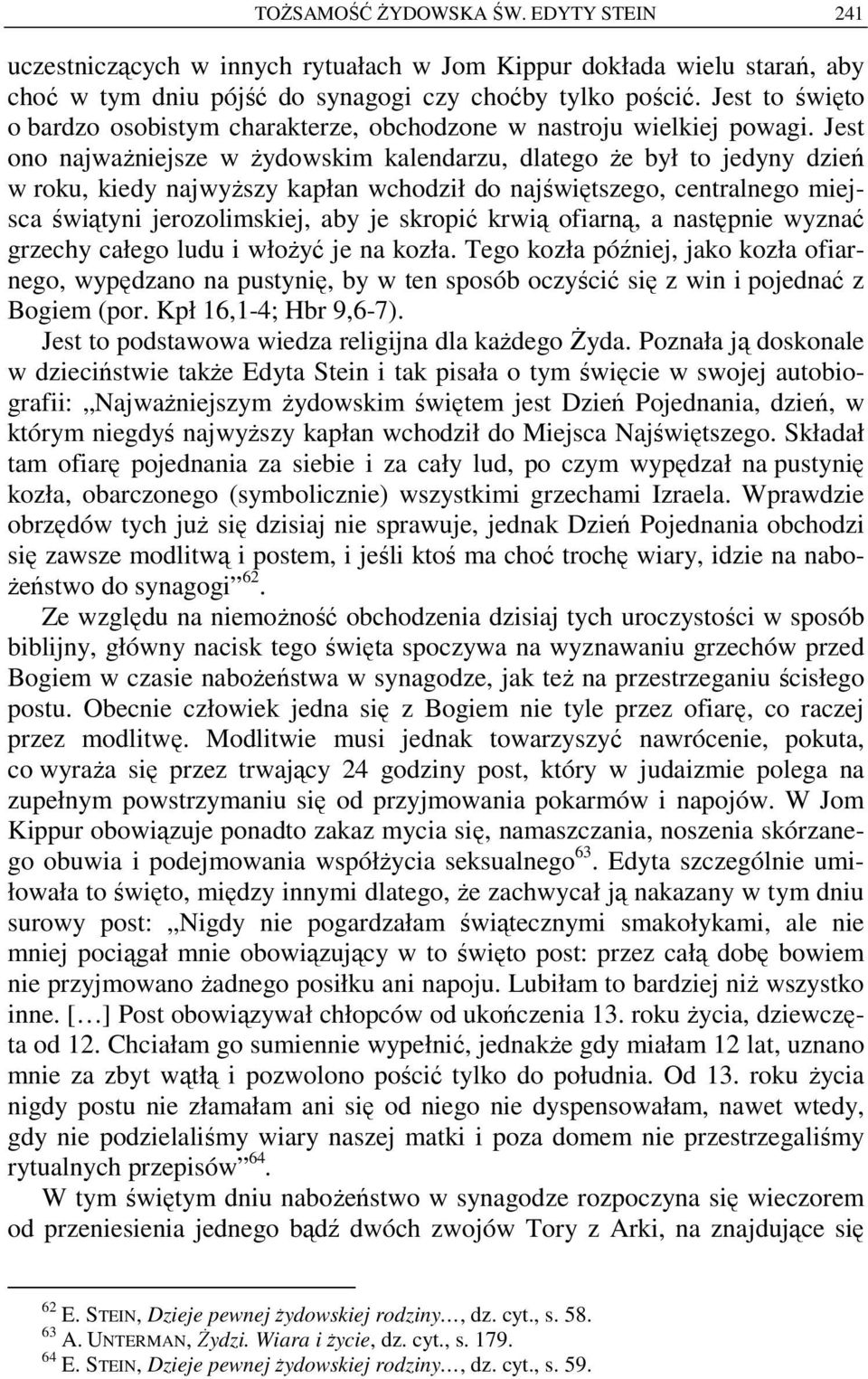 TOŻSAMOŚĆ ŻYDOWSKA ŚW. EDYTY STEIN 241

uczestniczących w innych rytuałach w Jom Kippur dokłada wielu starań, aby choć w tym dniu pójść do synagogi czy choćby tylko pościć. Jest to święto o bardzo osobistym charakterze, obchodzone w nastroju wielkiej powagi. Jest ono najważniejsze w żydowskim kalendarzu, dlatego że był to jedyny dzień w roku, kiedy najwyższy kapłan wchodził do najświętszego, centralnego miejsca świątyni jerozolimskiej, aby je skropić krwią ofiarną, a następnie wyznać grzechy całego ludu i włożyć je na kozła. Tego kozła później, jako kozła ofiarnego, wypędzano na pustynię, by w ten sposób oczyścić się z win i pojednać z Bogiem (por. Kpł 16,1-4; Hbr 9,6-7).

Jest to podstawowa wiedza religijna dla każdego Żyda. Poznała ją doskonale w dzieciństwie także Edyta Stein i tak pisała o tym święcie w swojej autobiografii: „Najważniejszym żydowskim świętem jest Dzień Pojednania, dzień, w którym niegdyś najwyższy kapłan wchodził do Miejsca Najświętszego. Składał tam ofiarę pojednania za siebie i za cały lud, po czym wypędzał na pustynię kozła, obarczonego (symbolicznie) wszystkimi grzechami Izraela. Wprawdzie obrzędów tych już się dzisiaj nie sprawuje, jednak Dzień Pojednania obchodzi się zawsze modlitwą i postem, i jeśli ktoś ma choć trochę wiary, idzie na nabożeństwo do synagogi”$^{62}$.

Ze względu na niemożność obchodzenia dzisiaj tych uroczystości w sposób biblijny, główny nacisk tego święta spoczywa na wyznawaniu grzechów przed Bogiem w czasie nabożeństwa w synagodze, jak też na przestrzeganiu ścisłego postu. Obecnie człowiek jedna się z Bogiem nie tyle przez ofiarę, co raczej przez modlitwę. Modlitwie musi jednak towarzyszyć nawrócenie, pokuta, co wyraża się przez trwający 24 godziny post, który w judaizmie polega na zupełnym powstrzymaniu się od przyjmowania pokarmów i napojów. W Jom Kippur obowiązuje ponadto zakaz mycia się, namaszczania, noszenia skórzanego obuwia i podejmowania współżycia seksualnego$^{63}$. Edyta szczególnie umiłowała to święto, między innymi dlatego, że zachwycał ją nakazany w tym dniu surowy post: „Nigdy nie pogardzałam świątecznymi smakołykami, ale nie mniej pociągał mnie obowiązujący w to święto post: przez całą dobę bowiem nie przyjmowano żadnego posiłku ani napoju. Lubiłam to bardziej niż wszystko inne. […] Post obowiązywał chłopców od ukończenia 13. roku życia, dziewczęta od 12. Chciałam go sumiennie wypełnić, jednakże gdy miałam 12 lat, uznano mnie za zbyt wątłą i pozwolono pościć tylko do południa. Od 13. roku życia nigdy postu nie złamałam ani się od niego nie dyspensowałam, nawet wtedy, gdy nie podzielaliśmy wiary naszej matki i poza domem nie przestrzegaliśmy rytualnych przepisów”$^{64}$.

W tym świętym dniu nabożeństwo w synagodze rozpoczyna się wieczorem od przeniesienia jednego bądź dwóch zwojów Tory z Arki, na znajdujące się

$^{62}$ E. STEIN, Dzieje pewnej żydowskiej rodziny…, dz. cyt., s. 58.
$^{63}$ A. UNTERMAN, Żydzi. Wiara i życie, dz. cyt., s. 179.
$^{64}$ E. STEIN, Dzieje pewnej żydowskiej rodziny…, dz. cyt., s. 59.